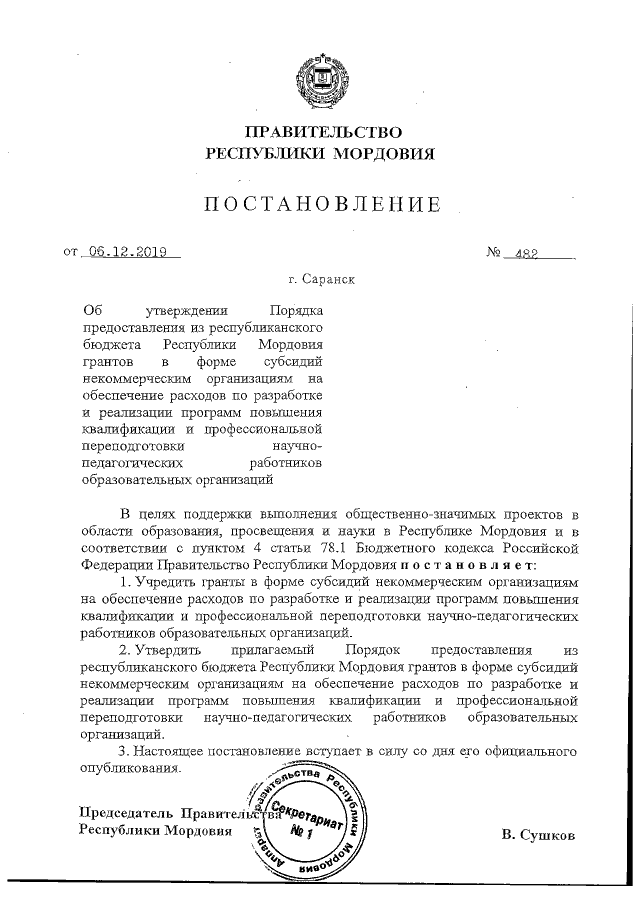 ПРАВИТЕЛЬСТВО
РЕСПУБЛИКИ МОРДОВИЯ

ПОСТАНОВЛЕНИЕ

от 06.12.2019 № 482

г. Саранск

Об утверждении Порядка предоставления из республиканского бюджета Республики Мордовия грантов в форме субсидий некоммерческим организациям на обеспечение расходов по разработке и реализации программ повышения квалификации и профессиональной переподготовки научно-педагогических работников образовательных организаций

В целях поддержки выполнения общественно-значимых проектов в области образования, просвещения и науки в Республике Мордовия и в соответствии с пунктом 4 статьи 78.1 Бюджетного кодекса Российской Федерации Правительство Республики Мордовия постановляет:

1. Учредить гранты в форме субсидий некоммерческим организациям на обеспечение расходов по разработке и реализации программ повышения квалификации и профессиональной переподготовки научно-педагогических работников образовательных организаций.

2. Утвердить прилагаемый Порядок предоставления из республиканского бюджета Республики Мордовия грантов в форме субсидий некоммерческим организациям на обеспечение расходов по разработке и реализации программ повышения квалификации и профессиональной переподготовки научно-педагогических работников образовательных организаций.

3. Настоящее постановление вступает в силу со дня его официального опубликования.

Председатель Правительства
Республики Мордовия

Аппарат Правительства Республики Мордовия
Секретариат
№ 1

В. Сушков